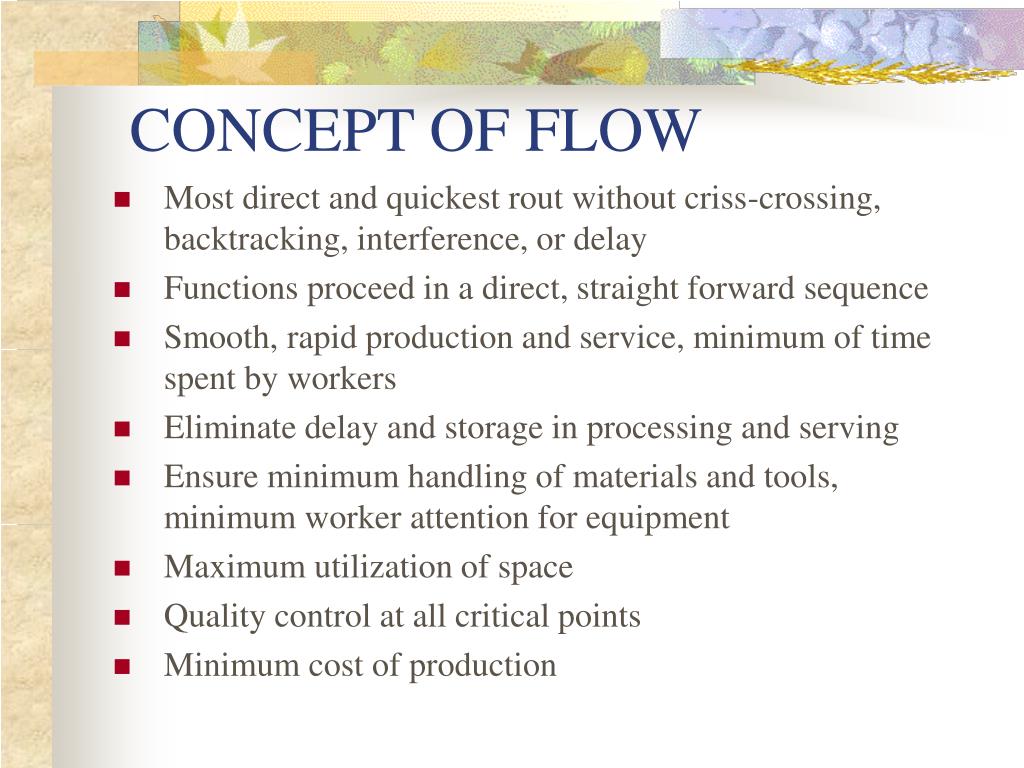 CONCEPT OF FLOW

- Most direct and quickest rout without criss-crossing, backtracking, interference, or delay
- Functions proceed in a direct, straight forward sequence
- Smooth, rapid production and service, minimum of time spent by workers
- Eliminate delay and storage in processing and serving
- Ensure minimum handling of materials and tools, minimum worker attention for equipment
- Maximum utilization of space
- Quality control at all critical points
- Minimum cost of production